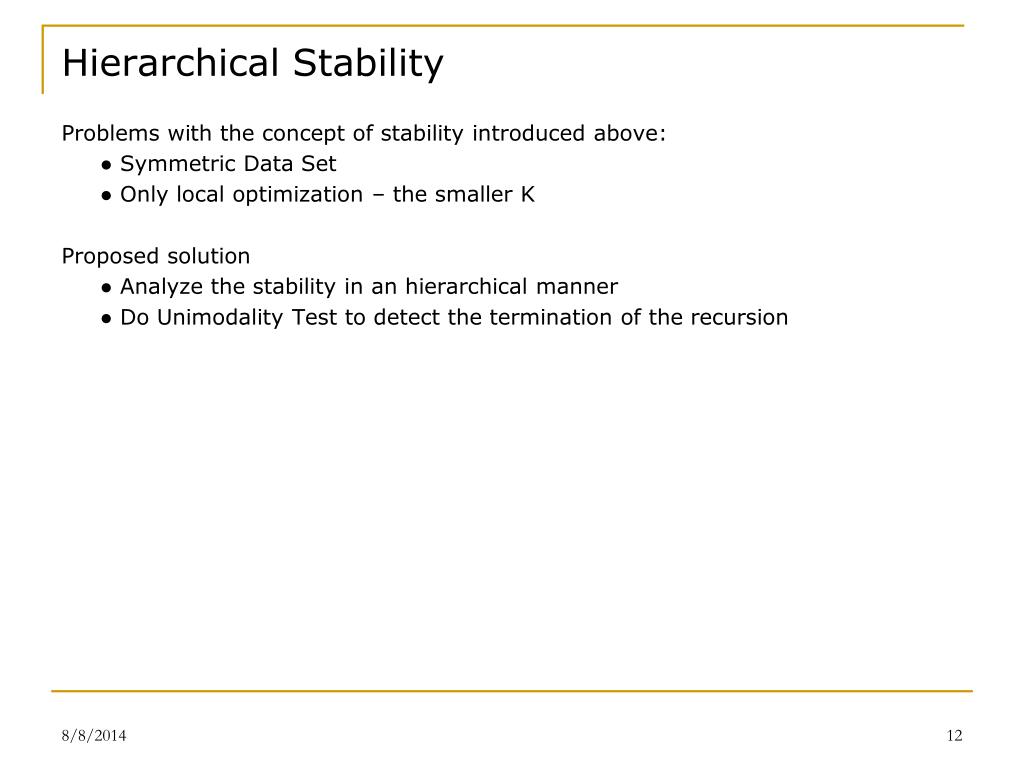 Hierarchical Stability

Problems with the concept of stability introduced above:
● Symmetric Data Set
● Only local optimization – the smaller K

Proposed solution
● Analyze the stability in an hierarchical manner
● Do Unimodality Test to detect the termination of the recursion

8/8/2014

12